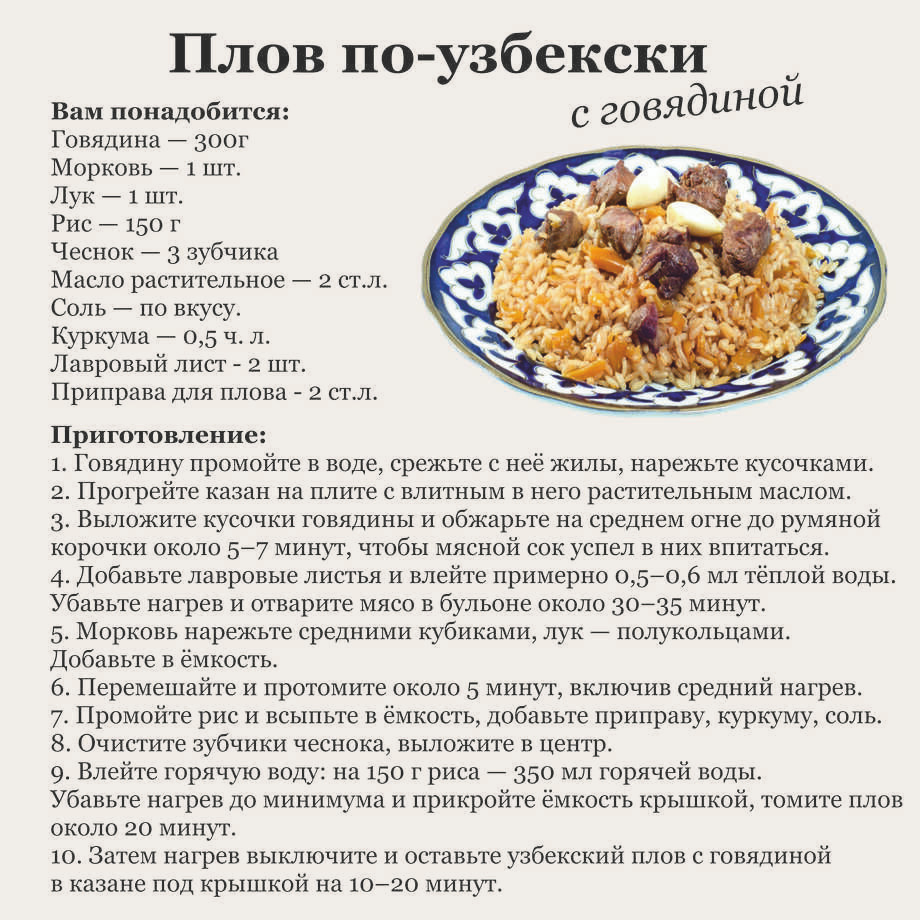 Плов по-узбекски
с говядиной

Вам понадобится:
Говядина — 300г
Морковь — 1 шт.
Лук — 1 шт.
Рис — 150 г
Чеснок — 3 зубчика
Масло растительное — 2 ст.л.
Соль — по вкусу.
Куркума — 0,5 ч. л.
Лавровый лист - 2 шт.
Приправа для плова - 2 ст.л.

Приготовление:
1. Говядину промойте в воде, срежьте с неё жилы, нарежьте кусочками.
2. Прогрейте казан на плите с влитным в него растительным маслом.
3. Выложите кусочки говядины и обжарьте на среднем огне до румяной корочки около 5–7 минут, чтобы мясной сок успел в них впитаться.
4. Добавьте лавровые листья и влейте примерно 0,5–0,6 мл тёплой воды. Убавьте нагрев и отварите мясо в бульоне около 30–35 минут.
5. Морковь нарежьте средними кубиками, лук — полукольцами. Добавьте в ёмкость.
6. Перемешайте и протомите около 5 минут, включив средний нагрев.
7. Промойте рис и всыпьте в ёмкость, добавьте приправу, куркуму, соль.
8. Очистите зубчики чеснока, выложите в центр.
9. Влейте горячую воду: на 150 г риса — 350 мл горячей воды. Убавьте нагрев до минимума и прикройте ёмкость крышкой, томите плов около 20 минут.
10. Затем нагрев выключите и оставьте узбекский плов с говядиной в казане под крышкой на 10–20 минут.